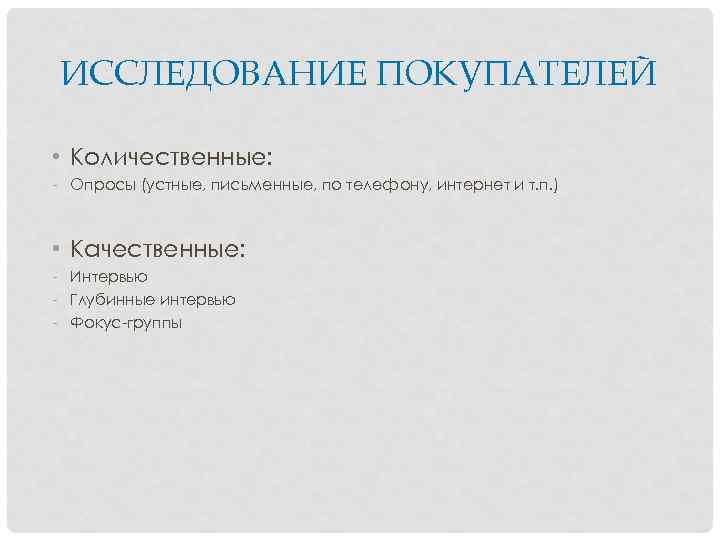 ИССЛЕДОВАНИЕ ПОКУПАТЕЛЕЙ

• Количественные:
- Опросы (устные, письменные, по телефону, интернет и т.п.)

• Качественные:
- Интервью
- Глубинные интервью
- Фокус-группы